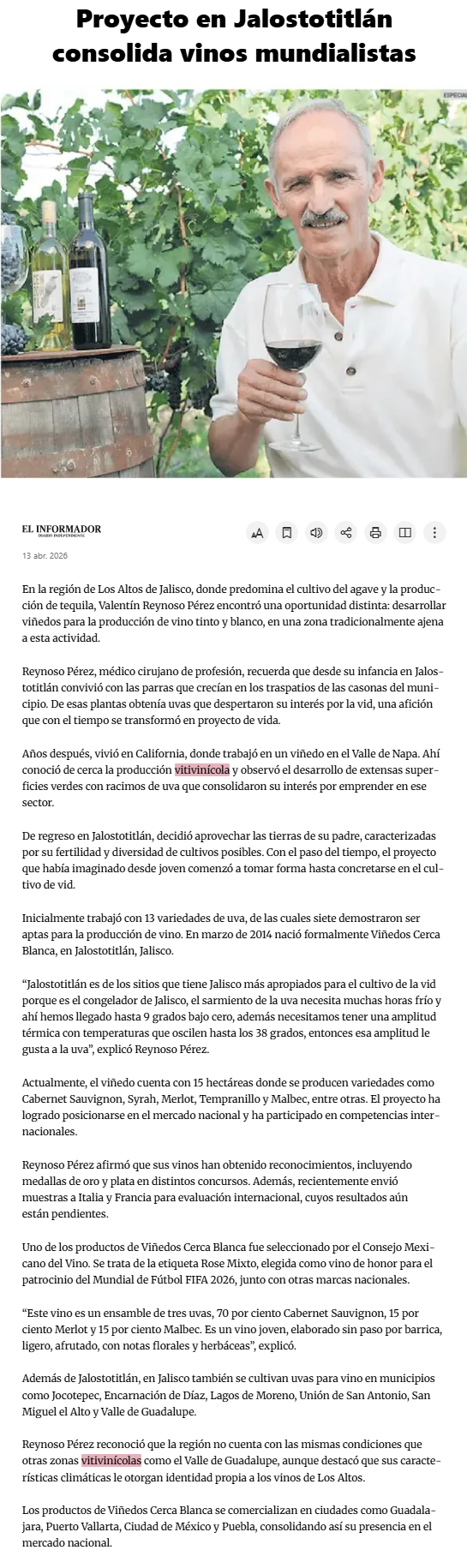 Proyecto en Jalostotitlán consolida vinos mundialistas

ESPECIAL

EL INFORMADOR
DIARIO INDEPENDIENTE

13 abr. 2026

En la región de Los Altos de Jalisco, donde predomina el cultivo del agave y la producción de tequila, Valentín Reynoso Pérez encontró una oportunidad distinta: desarrollar viñedos para la producción de vino tinto y blanco, en una zona tradicionalmente ajena a esta actividad.

Reynoso Pérez, médico cirujano de profesión, recuerda que desde su infancia en Jalostotitlán convivió con las parras que crecían en los traspatios de las casonas del municipio. De esas plantas obtenía uvas que despertaron su interés por la vid, una afición que con el tiempo se transformó en proyecto de vida.

Años después, vivió en California, donde trabajó en un viñedo en el Valle de Napa. Ahí conoció de cerca la producción vitivinícola y observó el desarrollo de extensas superficies verdes con racimos de uva que consolidaron su interés por emprender en ese sector.

De regreso en Jalostotitlán, decidió aprovechar las tierras de su padre, caracterizadas por su fertilidad y diversidad de cultivos posibles. Con el paso del tiempo, el proyecto que había imaginado desde joven comenzó a tomar forma hasta concretarse en el cultivo de vid.

Inicialmente trabajó con 13 variedades de uva, de las cuales siete demostraron ser aptas para la producción de vino. En marzo de 2014 nació formalmente Viñedos Cerca Blanca, en Jalostotitlán, Jalisco.

“Jalostotitlán es de los sitios que tiene Jalisco más apropiados para el cultivo de la vid porque es el congelador de Jalisco, el sarmiento de la uva necesita muchas horas frío y ahí hemos llegado hasta 9 grados bajo cero, además necesitamos tener una amplitud térmica con temperaturas que oscilen hasta los 38 grados, entonces esa amplitud le gusta a la uva”, explicó Reynoso Pérez.

Actualmente, el viñedo cuenta con 15 hectáreas donde se producen variedades como Cabernet Sauvignon, Syrah, Merlot, Tempranillo y Malbec, entre otras. El proyecto ha logrado posicionarse en el mercado nacional y ha participado en competencias internacionales.

Reynoso Pérez afirmó que sus vinos han obtenido reconocimientos, incluyendo medallas de oro y plata en distintos concursos. Además, recientemente envió muestras a Italia y Francia para evaluación internacional, cuyos resultados aún están pendientes.

Uno de los productos de Viñedos Cerca Blanca fue seleccionado por el Consejo Mexicano del Vino. Se trata de la etiqueta Rose Mixto, elegida como vino de honor para el patrocinio del Mundial de Fútbol FIFA 2026, junto con otras marcas nacionales.

“Este vino es un ensamble de tres uvas, 70 por ciento Cabernet Sauvignon, 15 por ciento Merlot y 15 por ciento Malbec. Es un vino joven, elaborado sin paso por barrica, ligero, afrutado, con notas florales y herbáceas”, explicó.

Además de Jalostotitlán, en Jalisco también se cultivan uvas para vino en municipios como Jocotepec, Encarnación de Díaz, Lagos de Moreno, Unión de San Antonio, San Miguel el Alto y Valle de Guadalupe.

Reynoso Pérez reconoció que la región no cuenta con las mismas condiciones que otras zonas vitivinícolas como el Valle de Guadalupe, aunque destacó que sus características climáticas le otorgan identidad propia a los vinos de Los Altos.

Los productos de Viñedos Cerca Blanca se comercializan en ciudades como Guadalajara, Puerto Vallarta, Ciudad de México y Puebla, consolidando así su presencia en el mercado nacional.